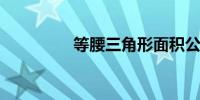 等腰三角形面积公